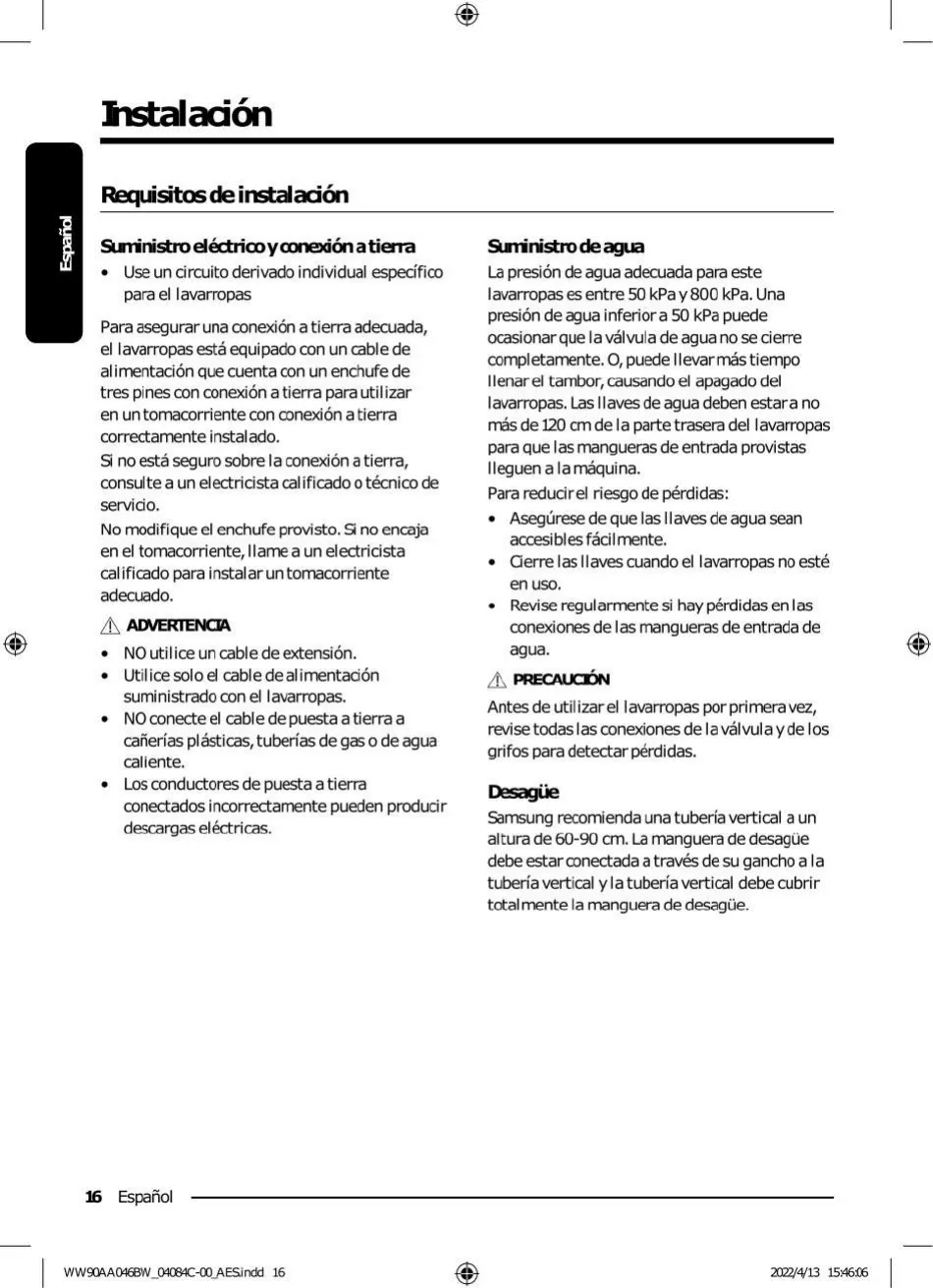 Instalación

Español

Requisitos de instalación

Suministro eléctrico y conexión a tierra

• Use un circuito derivado individual específico para el lavarropas

Para asegurar una conexión a tierra adecuada, el lavarropas está equipado con un cable de alimentación que cuenta con un enchufe de tres pines con conexión a tierra para utilizar en un tomacorriente con conexión a tierra correctamente instalado.

Si no está seguro sobre la conexión a tierra, consulte a un electricista calificado o técnico de servicio.

No modifique el enchufe provisto. Si no encaja en el tomacorriente, llame a un electricista calificado para instalar un tomacorriente adecuado.

ADVERTENCIA

• NO utilice un cable de extensión.
• Utilice solo el cable de alimentación suministrado con el lavarropas.
• NO conecte el cable de puesta a tierra a cañerías plásticas, tuberías de gas o de agua caliente.
• Los conductores de puesta a tierra conectados incorrectamente pueden producir descargas eléctricas.

Suministro de agua

La presión de agua adecuada para este lavarropas es entre 50 kPa y 800 kPa. Una presión de agua inferior a 50 kPa puede ocasionar que la válvula de agua no se cierre completamente. O, puede llevar más tiempo llenar el tambor, causando el apagado del lavarropas. Las llaves de agua deben estar a no más de 120 cm de la parte trasera del lavarropas para que las mangueras de entrada provistas lleguen a la máquina.

Para reducir el riesgo de pérdidas:

• Asegúrese de que las llaves de agua sean accesibles fácilmente.
• Cierre las llaves cuando el lavarropas no esté en uso.
• Revise regularmente si hay pérdidas en las conexiones de las mangueras de entrada de agua.

PRECAUCIÓN

Antes de utilizar el lavarropas por primera vez, revise todas las conexiones de la válvula y de los grifos para detectar pérdidas.

Desagüe

Samsung recomienda una tubería vertical a un altura de 60-90 cm. La manguera de desagüe debe estar conectada a través de su gancho a la tubería vertical y la tubería vertical debe cubrir totalmente la manguera de desagüe.

16 Español

WW90AA046BW_04084C-00_AES.indd 16     2022/4/13 15:46:06